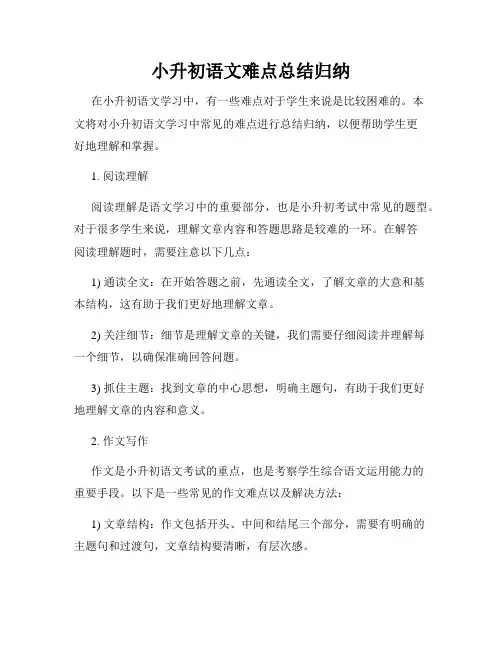 小升初语文难点总结归纳

在小升初语文学习中，有一些难点对于学生来说是比较困难的。本文将对小升初语文学习中常见的难点进行总结归纳，以便帮助学生更好地理解和掌握。

1. 阅读理解

阅读理解是语文学习中的重要部分，也是小升初考试中常见的题型。对于很多学生来说，理解文章内容和答题思路是较难的一环。在解答阅读理解题时，需要注意以下几点：

1) 通读全文：在开始答题之前，先通读全文，了解文章的大意和基本结构，这有助于我们更好地理解文章。

2) 关注细节：细节是理解文章的关键，我们需要仔细阅读并理解每一个细节，以确保准确回答问题。

3) 抓住主题：找到文章的中心思想，明确主题句，有助于我们更好地理解文章的内容和意义。

2. 作文写作

作文是小升初语文考试的重点，也是考察学生综合语文运用能力的重要手段。以下是一些常见的作文难点以及解决方法：

1) 文章结构：作文包括开头、中间和结尾三个部分，需要有明确的主题句和过渡句，文章结构要清晰，有层次感。